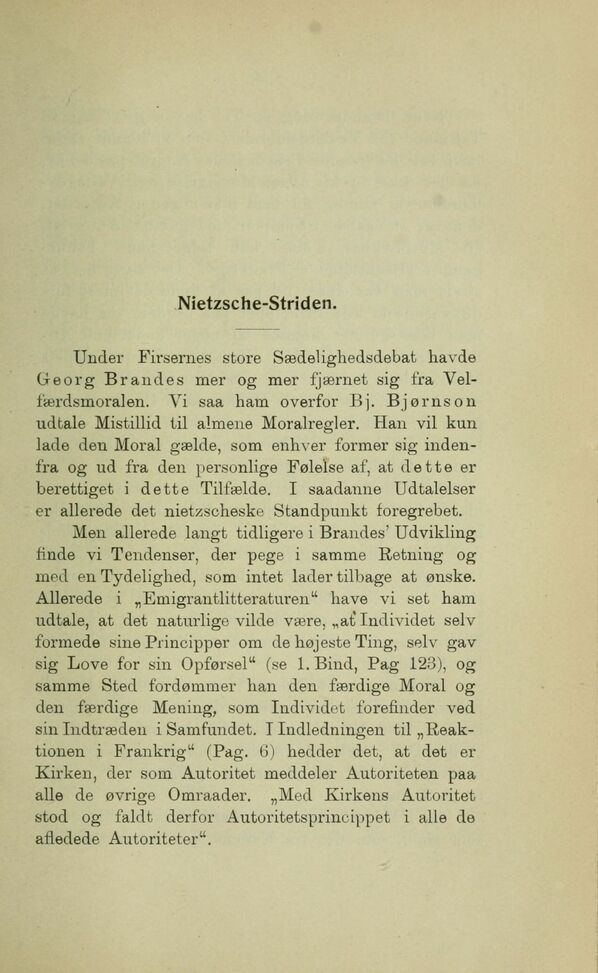 Nietzsche-Striden.

Under Firsernes store Sædelighedsdebat havde Georg Brandes mer og mer fjærnet sig fra Velfærdsmoralen. Vi saa ham overfor Bj. Bjørnson udtale Mistillid til almene Moralregler. Han vil kun lade den Moral gælde, som enhver former sig indenfra og ud fra den personlige Følelse af, at dette er berettiget i dette Tilfælde. I saadanne Udtalelser er allerede det nietzscheske Standpunkt foregrebet.

Men allerede langt tidligere i Brandes' Udvikling finde vi Tendenser, der pege i samme Retning og med en Tydelighed, som intet lader tilbage at ønske. Allerede i „Emigrantlitteraturen“ have vi set ham udtale, at det naturlige vilde være, „at Individet selv formede sine Principper om de højeste Ting, selv gav sig Love for sin Opførsel“ (se 1. Bind, Pag 123), og samme Sted fordømmer han den færdige Moral og den færdige Mening, som Individet forefinder ved sin Indtræden i Samfundet. I Indledningen til „Reaktionen i Frankrig“ (Pag. 6) hedder det, at det er Kirken, der som Autoritet meddeler Autoriteten paa alle de øvrige Omraader. „Med Kirkens Autoritet stod og faldt derfor Autoritetsprincippet i alle de afledede Autoriteter“.